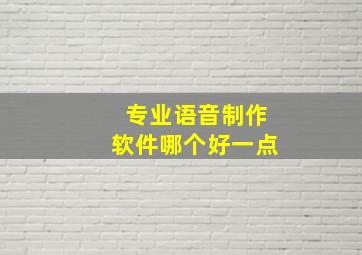 专业语音制作
软件哪个好一点